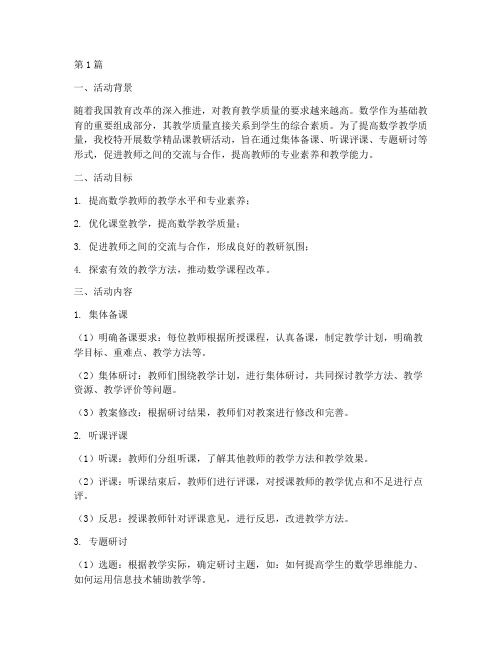 第1篇

一、活动背景

随着我国教育改革的深入推进，对教育教学质量的要求越来越高。数学作为基础教育的重要组成部分，其教学质量直接关系到学生的综合素质。为了提高数学教学质量，我校特开展数学精品课教研活动，旨在通过集体备课、听课评课、专题研讨等形式，促进教师之间的交流与合作，提高教师的专业素养和教学能力。

二、活动目标

1. 提高数学教师的教学水平和专业素养；

2. 优化课堂教学，提高数学教学质量；

3. 促进教师之间的交流与合作，形成良好的教研氛围；

4. 探索有效的教学方法，推动数学课程改革。

三、活动内容

1. 集体备课

（1）明确备课要求：每位教师根据所授课程，认真备课，制定教学计划，明确教学目标、重难点、教学方法等。

（2）集体研讨：教师们围绕教学计划，进行集体研讨，共同探讨教学方法、教学资源、教学评价等问题。

（3）教案修改：根据研讨结果，教师们对教案进行修改和完善。

2. 听课评课

（1）听课：教师们分组听课，了解其他教师的教学方法和教学效果。

（2）评课：听课结束后，教师们进行评课，对授课教师的教学优点和不足进行点评。

（3）反思：授课教师针对评课意见，进行反思，改进教学方法。

3. 专题研讨

（1）选题：根据教学实际，确定研讨主题，如：如何提高学生的数学思维能力、如何运用信息技术辅助教学等。